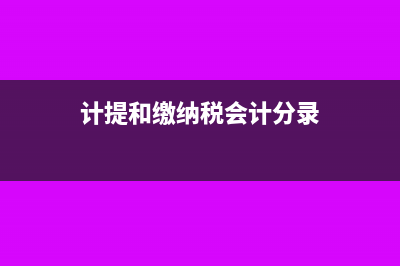 计提和缴纳税会计分录